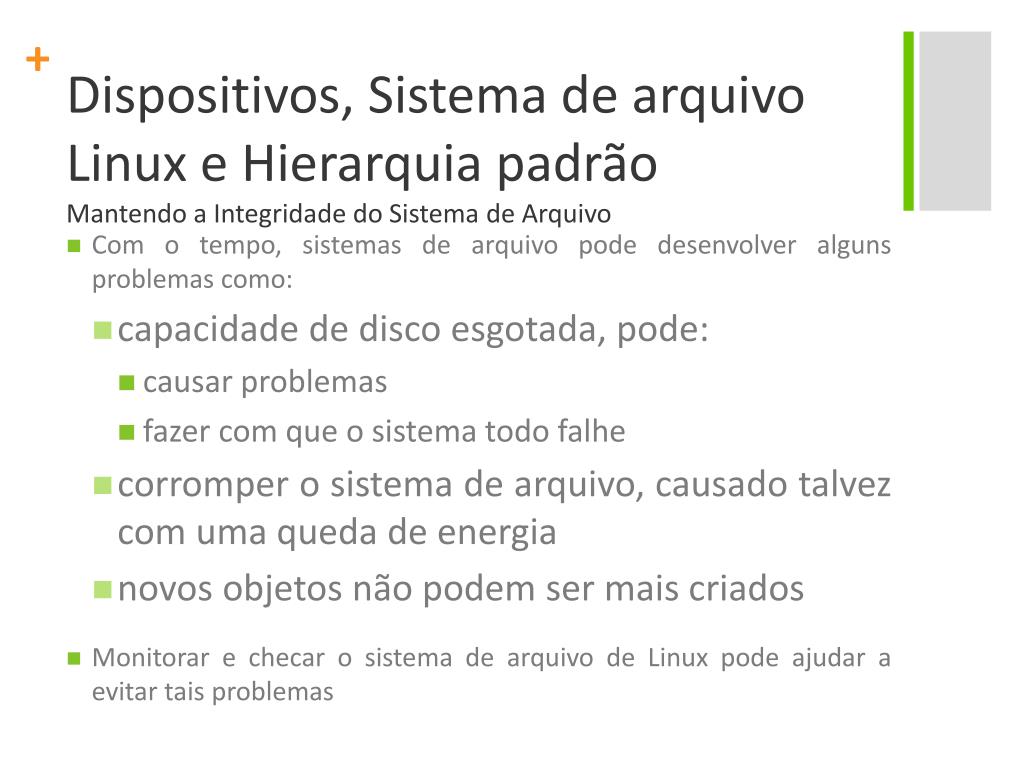 +
Dispositivos, Sistema de arquivo Linux e Hierarquia padrão
Mantendo a Integridade do Sistema de Arquivo

Com o tempo, sistemas de arquivo pode desenvolver alguns problemas como:

capacidade de disco esgotada, pode:

causar problemas

fazer com que o sistema todo falhe

corromper o sistema de arquivo, causado talvez com uma queda de energia

novos objetos não podem ser mais criados

Monitorar e checar o sistema de arquivo de Linux pode ajudar a evitar tais problemas